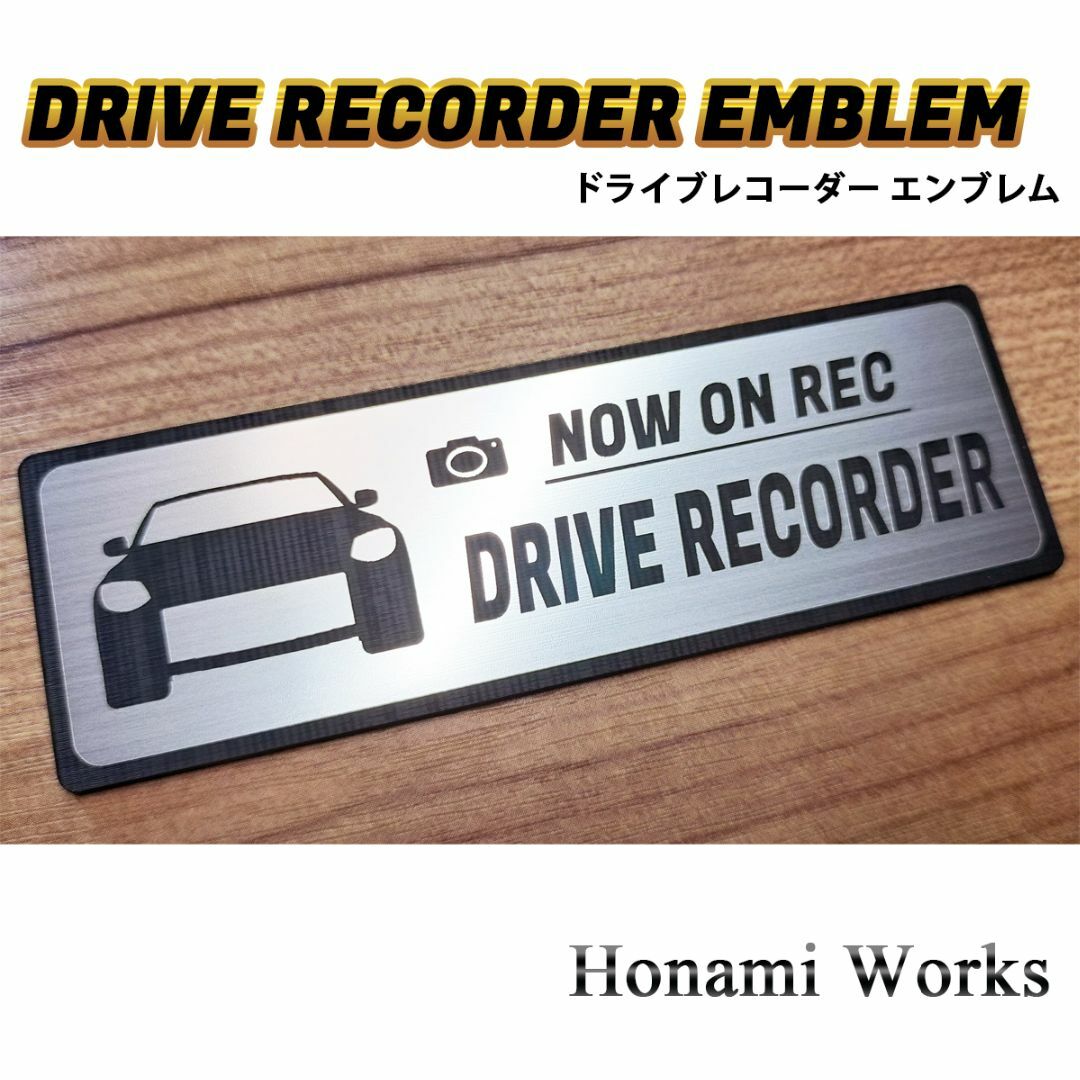 DRIVE RECORDER EMBLEM
ドライブレコーダー エンブレム

NOW ON REC
DRIVE RECORDER

Honami Works